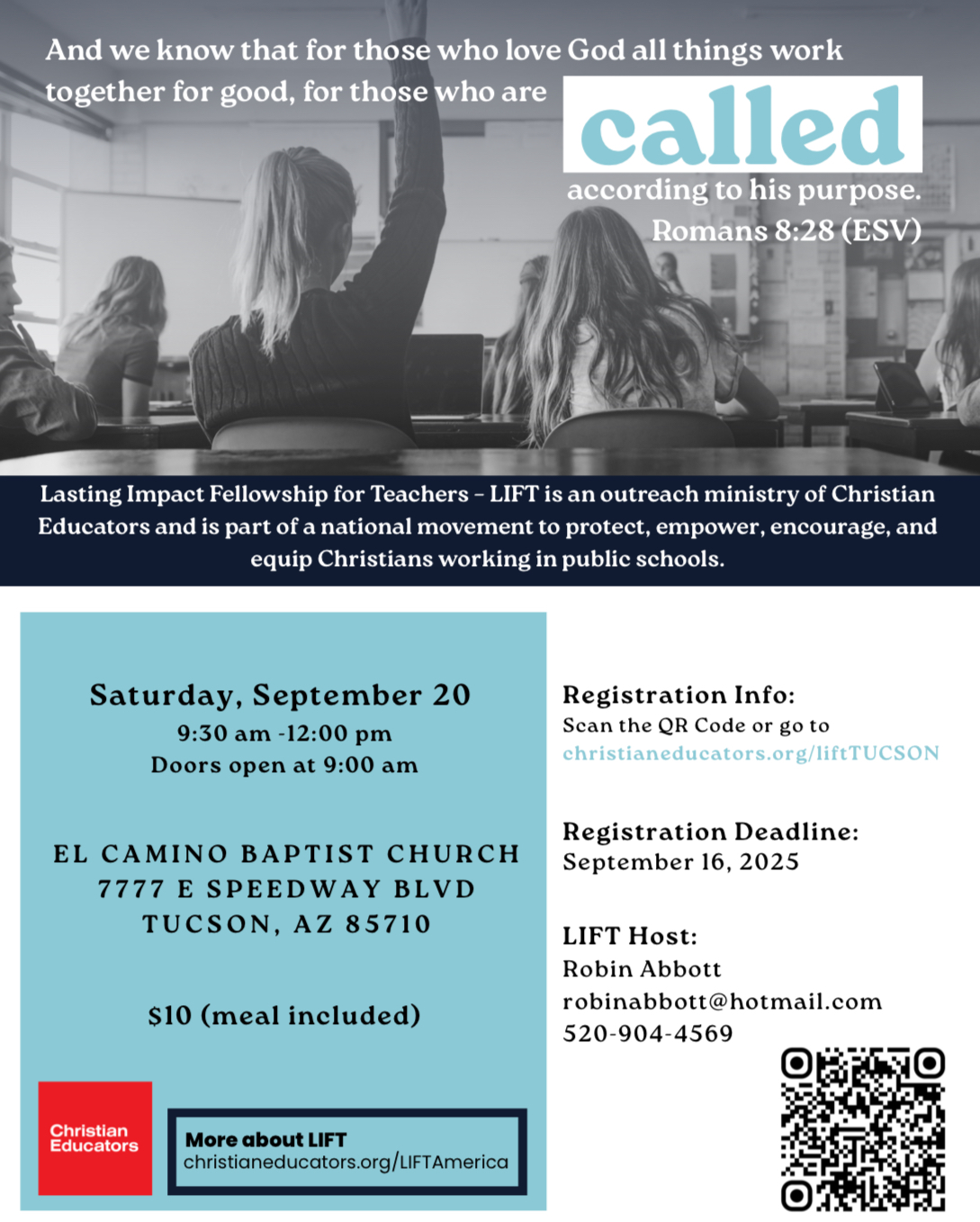 And we know that for those who love God all things work together for good, for those who are called according to his purpose.
Romans 8:28 (ESV)

Lasting Impact Fellowship for Teachers - LIFT is an outreach ministry of Christian Educators and is part of a national movement to protect, empower, encourage, and equip Christians working in public schools.

Saturday, September 20
9:30 am -12:00 pm
Doors open at 9:00 am

EL CAMINO BAPTIST CHURCH
7777 E SPEEDWAY BLVD
TUCSON, AZ 85710

$10 (meal included)

Christian Educators

More about LIFT
christianeducators.org/LIFTAmerica

Registration Info:
Scan the QR Code or go to
christianeducators.org/liftTUCSON

Registration Deadline:
September 16, 2025

LIFT Host:
Robin Abbott
robinabbott@hotmail.com
520-904-4569